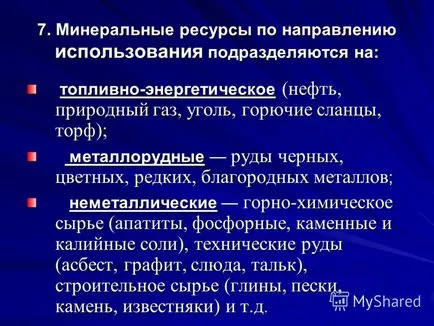 7. Минеральные ресурсы по направлению использования подразделяются на:

топливно-энергетическое (нефть, природный газ, уголь, горючие сланцы, торф);

металлорудные — руды черных, цветных, редких, благородных металлов;

неметаллические — горно-химическое сырье (апатиты, фосфорные, каменные и калийные соли), технические руды (асбест, графит, слюда, тальк), строительное сырье (глины, пески, камень, известняки) и т.д.

MyShared